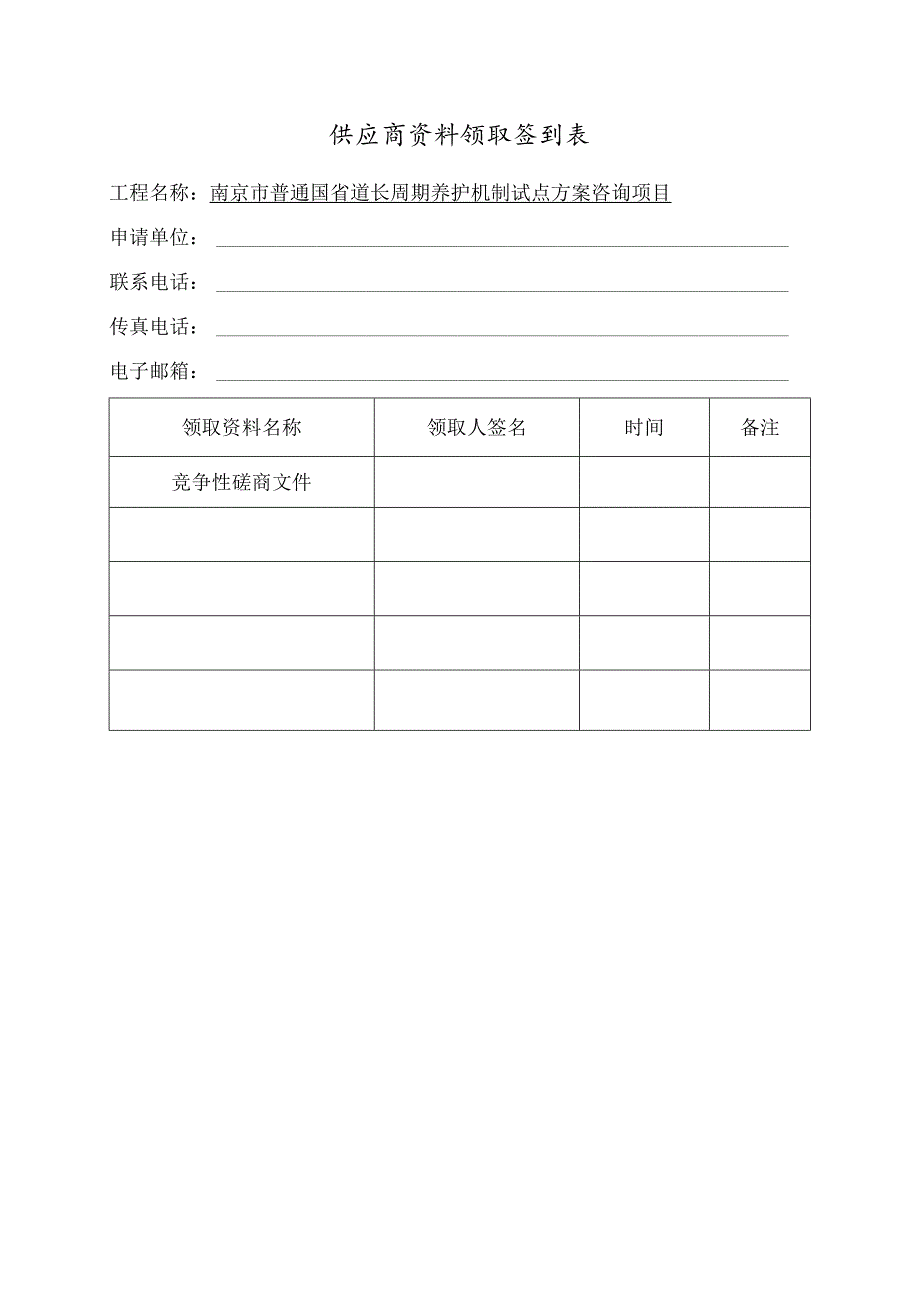 供应商资料领取签到表

工程名称：南京市普通国省道长周期养护机制试点方案咨询项目

申请单位：

联系电话：

传真电话：

电子邮箱：

| 领取资料名称 | 领取人签名 | 时间 | 备注 |
|---|---|---|---|
| 竞争性磋商文件 | | | |
| | | | |
| | | | |
| | | | |
| | | | |